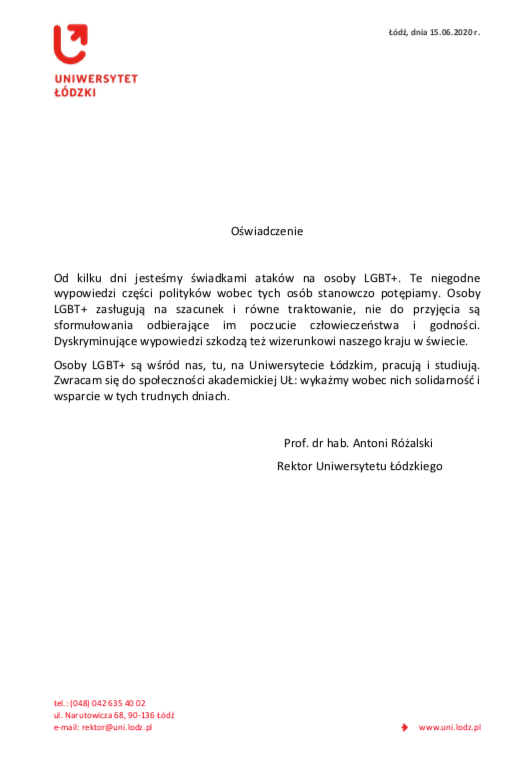 UNIWERSYTET
ŁÓDZKI

Łódź, dnia 15.06.2020 r.

Oświadczenie

Od kilku dni jesteśmy świadkami ataków na osoby LGBT+. Te niegodne wypowiedzi części polityków wobec tych osób stanowczo potępiamy. Osoby LGBT+ zasługują na szacunek i równe traktowanie, nie do przyjęcia są sformułowania odbierające im poczucie człowieczeństwa i godności. Dyskryminujące wypowiedzi szkodzą też wizerunkowi naszego kraju w świecie.

Osoby LGBT+ są wśród nas, tu, na Uniwersytecie Łódzkim, pracują i studiują. Zwracam się do społeczności akademickiej UŁ: wykażmy wobec nich solidarność i wsparcie w tych trudnych dniach.

Prof. dr hab. Antoni Różalski
Rektor Uniwersytetu Łódzkiego

tel.: (048) 042 635 40 02
ul. Narutowicza 68, 90-136 Łódź
e-mail: rektor@uni.lodz.pl

www.uni.lodz.pl